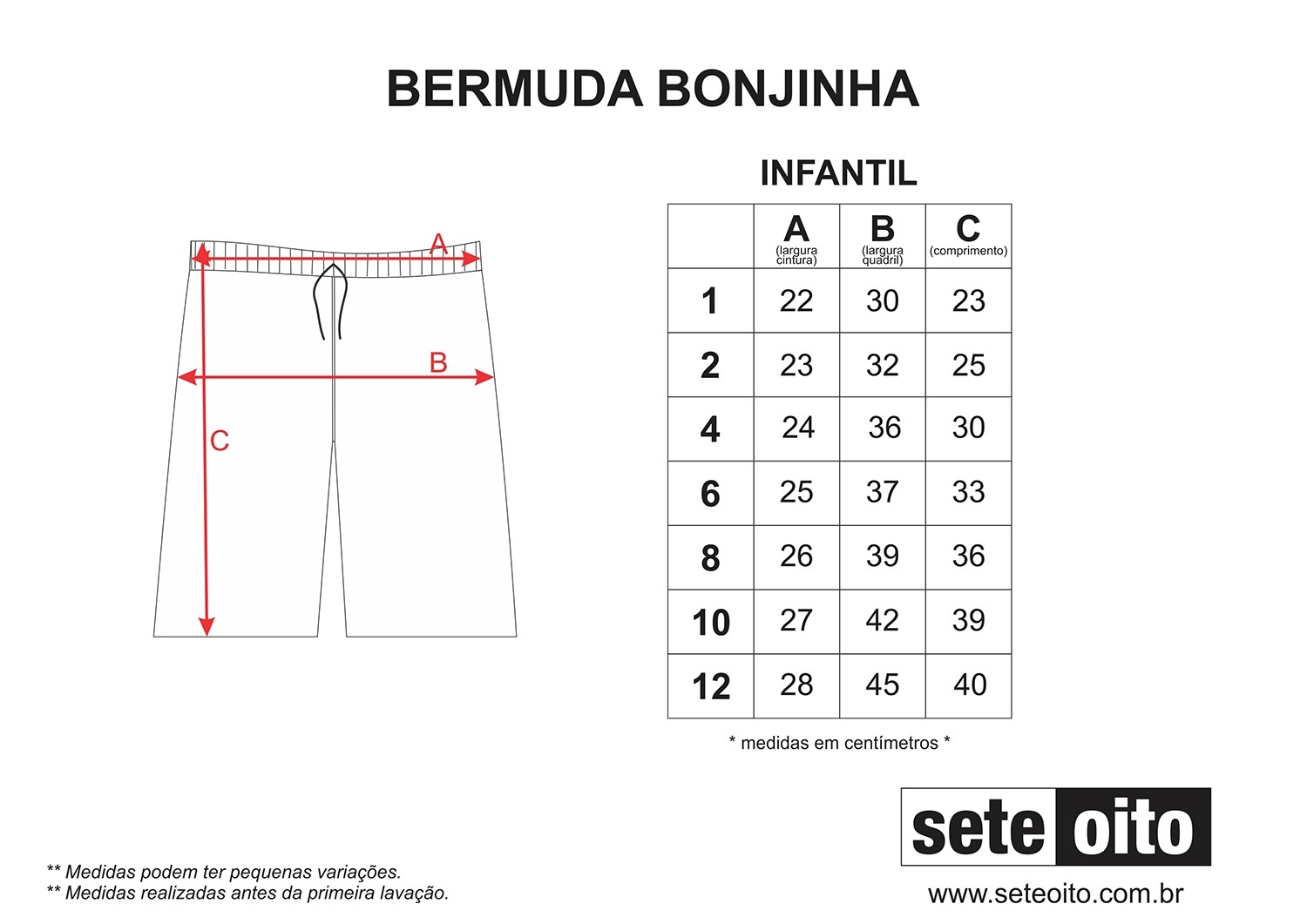 BERMUDA BONJINHA

A
B
C

INFANTIL

| | A (largura cintura) | B (largura quadril) | C (comprimento) |
|---|---|---|---|
| 1 | 22 | 30 | 23 |
| 2 | 23 | 32 | 25 |
| 4 | 24 | 36 | 30 |
| 6 | 25 | 37 | 33 |
| 8 | 26 | 39 | 36 |
| 10 | 27 | 42 | 39 |
| 12 | 28 | 45 | 40 |

* medidas em centímetros *

sete oito
www.seteoito.com.br

** Medidas podem ter pequenas variações.
** Medidas realizadas antes da primeira lavação.